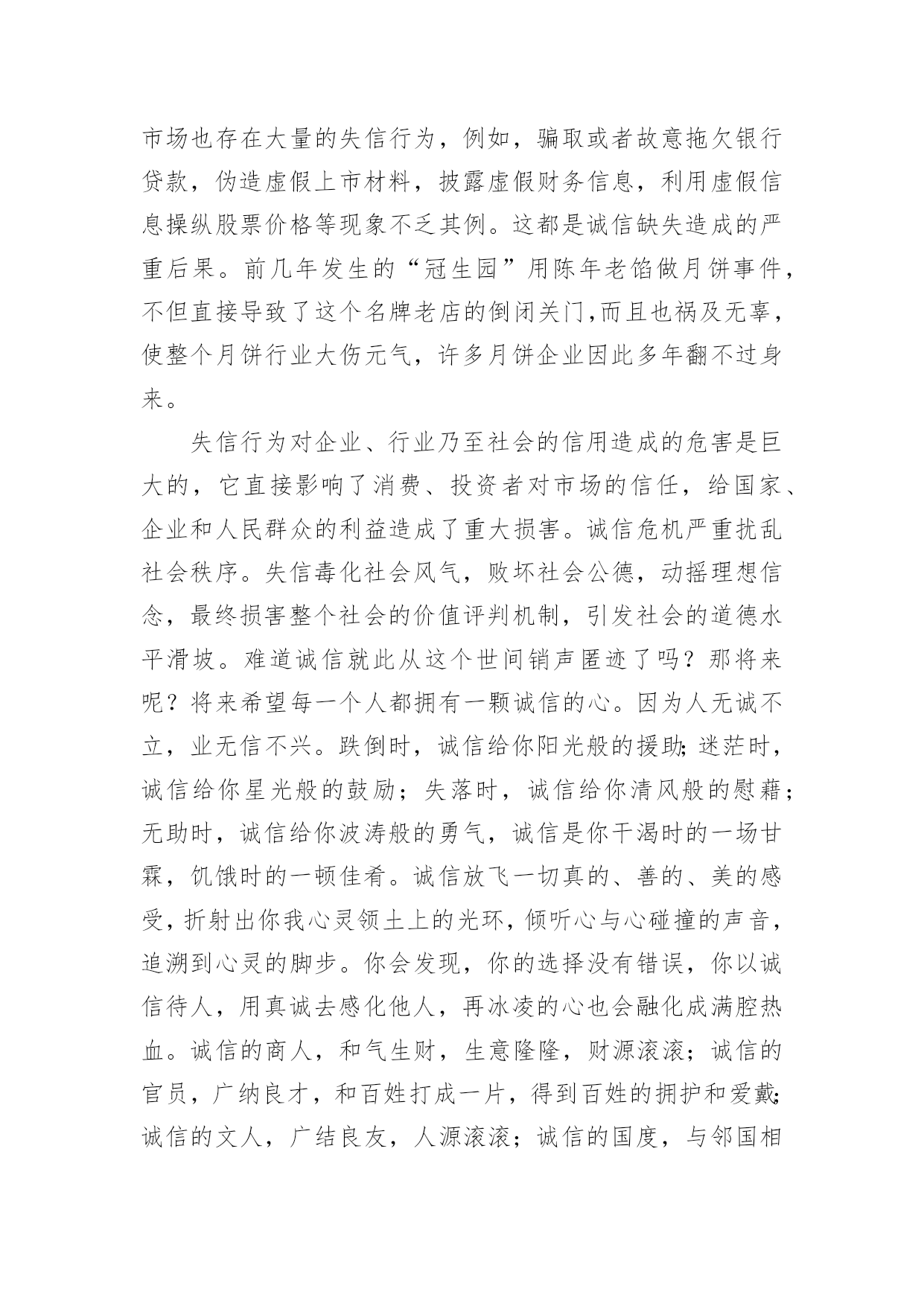 市场也存在大量的失信行为，例如，骗取或者故意拖欠银行贷款，伪造虚假上市材料，披露虚假财务信息，利用虚假信息操纵股票价格等现象不乏其例。这都是诚信缺失造成的严重后果。前几年发生的“冠生园”用陈年老馅做月饼事件，不但直接导致了这个名牌老店的倒闭关门,而且也祸及无辜，使整个月饼行业大伤元气，许多月饼企业因此多年翻不过身来。

失信行为对企业、行业乃至社会的信用造成的危害是巨大的，它直接影响了消费、投资者对市场的信任，给国家、企业和人民群众的利益造成了重大损害。诚信危机严重扰乱社会秩序。失信毒化社会风气，败坏社会公德，动摇理想信念，最终损害整个社会的价值评判机制，引发社会的道德水平滑坡。难道诚信就此从这个世间销声匿迹了吗？那将来呢？将来希望每一个人都拥有一颗诚信的心。因为人无诚不立，业无信不兴。跌倒时，诚信给你阳光般的援助;迷茫时，诚信给你星光般的鼓励；失落时，诚信给你清风般的慰藉；无助时，诚信给你波涛般的勇气，诚信是你干渴时的一场甘霖，饥饿时的一顿佳肴。诚信放飞一切真的、善的、美的感受，折射出你我心灵领土上的光环，倾听心与心碰撞的声音，追溯到心灵的脚步。你会发现，你的选择没有错误，你以诚信待人，用真诚去感化他人，再冰凌的心也会融化成满腔热血。诚信的商人，和气生财，生意隆隆，财源滚滚；诚信的官员，广纳良才，和百姓打成一片，得到百姓的拥护和爱戴;诚信的文人，广结良友，人源滚滚；诚信的国度，与邻国相